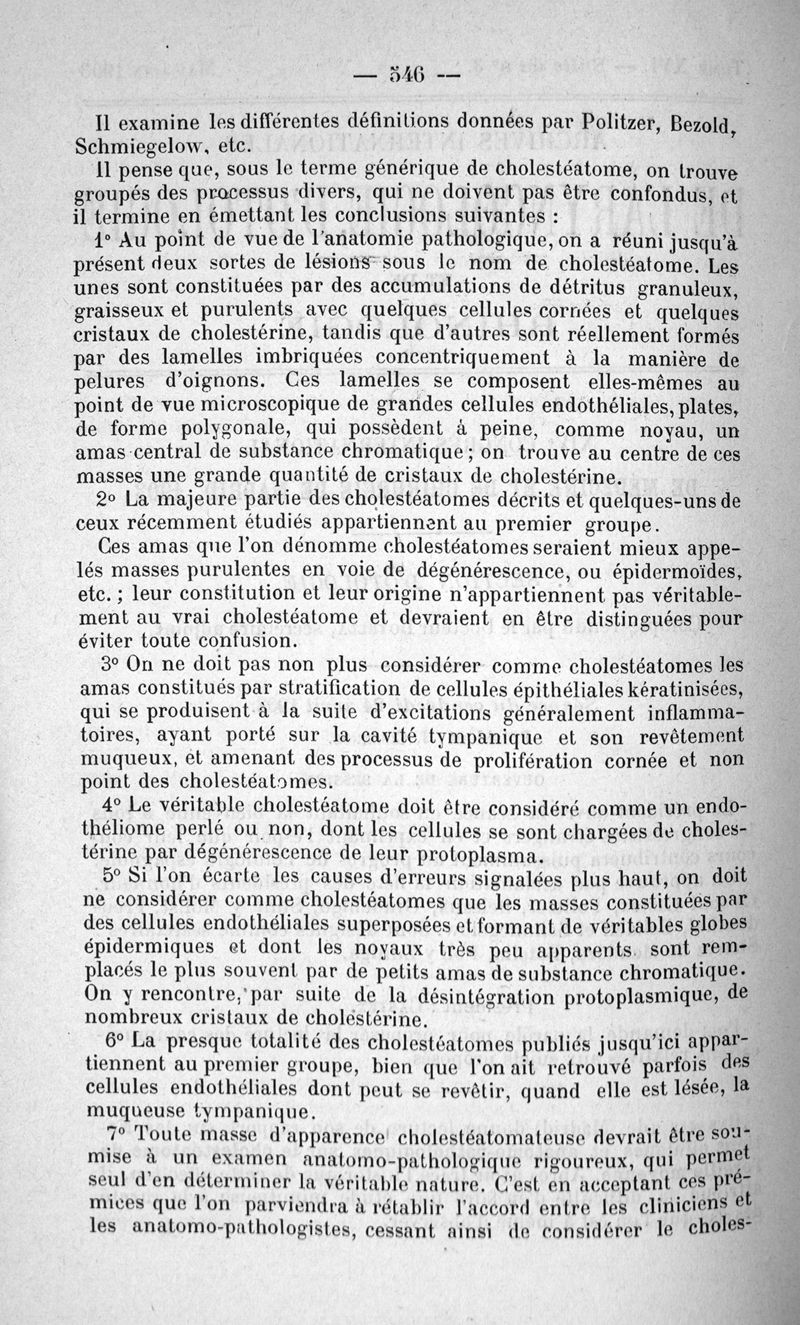 — 546 —

Il examine les différentes définitions données par Politzer, Bezold, Schmiegelow, etc.

Il pense que, sous le terme générique de cholestéatome, on trouve groupés des processus divers, qui ne doivent pas être confondus, et il termine en émettant les conclusions suivantes :

1° Au point de vue de l'anatomie pathologique, on a réuni jusqu'à présent deux sortes de lésions sous le nom de cholestéatome. Les unes sont constituées par des accumulations de détritus granuleux, graisseux et purulents avec quelques cellules cornées et quelques cristaux de cholestérine, tandis que d'autres sont réellement formés par des lamelles imbriquées concentriquement à la manière de pelures d'oignons. Ces lamelles se composent elles-mêmes au point de vue microscopique de grandes cellules endothéliales, plates, de forme polygonale, qui possèdent à peine, comme noyau, un amas central de substance chromatique ; on trouve au centre de ces masses une grande quantité de cristaux de cholestérine.

2° La majeure partie des cholestéatomes décrits et quelques-uns de ceux récemment étudiés appartiennent au premier groupe.

Ces amas que l'on dénomme cholestéatomes seraient mieux appelés masses purulentes en voie de dégénérescence, ou épidermoïdes, etc. ; leur constitution et leur origine n'appartiennent pas véritablement au vrai cholestéatome et devraient en être distinguées pour éviter toute confusion.

3° On ne doit pas non plus considérer comme cholestéatomes les amas constitués par stratification de cellules épithéliales kératinisées, qui se produisent à la suite d'excitations généralement inflammatoires, ayant porté sur la cavité tympanique et son revêtement muqueux, et amenant des processus de prolifération cornée et non point des cholestéatomes.

4° Le véritable cholestéatome doit être considéré comme un endothéliome perlé ou non, dont les cellules se sont chargées de cholestérine par dégénérescence de leur protoplasma.

5° Si l'on écarte les causes d'erreurs signalées plus haut, on doit ne considérer comme cholestéatomes que les masses constituées par des cellules endothéliales superposées et formant de véritables globes épidermiques et dont les noyaux très peu apparents sont remplacés le plus souvent par de petits amas de substance chromatique. On y rencontre, par suite de la désintégration protoplasmique, de nombreux cristaux de cholestérine.

6° La presque totalité des cholestéatomes publiés jusqu'ici appartiennent au premier groupe, bien que l'on ait retrouvé parfois des cellules endothéliales dont peut se revêtir, quand elle est lésée, la muqueuse tympanique.

7° Toute masse d'apparence cholestéatomateuse devrait être soumise à un examen anatomo-pathologique rigoureux, qui permet seul d'en déterminer la véritable nature. C'est en acceptant ces prémices que l'on parviendra à rétablir l'accord entre les cliniciens et les anatomo-pathologistes, cessant ainsi de considérer le choles-